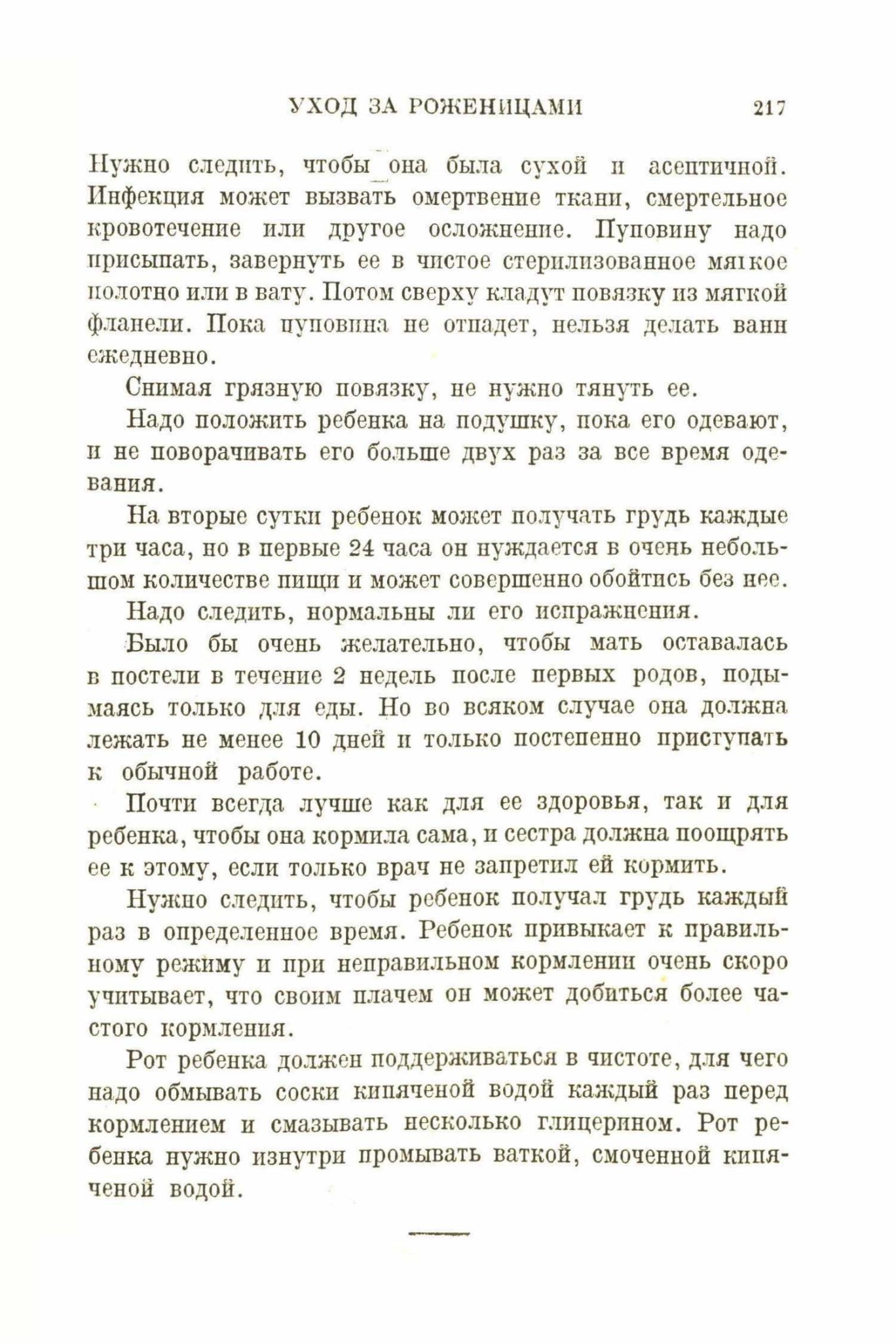 УХОД ЗА РОЖЕНИЦАМИ 217

Нужно следить, чтобы она была сухой и асептичной. Инфекция может вызвать омертвение ткани, смертельное кровотечение или другое осложнение. Пуповину надо присыпать, завернуть ее в чистое стерилизованное мягкое полотно или в вату. Потом сверху кладут повязку из мягкой фланели. Пока пуповина не отпадет, нельзя делать ванн ежедневно.

Снимая грязную повязку, не нужно тянуть ее.

Надо положить ребенка на подушку, пока его одевают, и не поворачивать его больше двух раз за все время одевания.

На вторые сутки ребенок может получать грудь каждые три часа, но в первые 24 часа он нуждается в очень небольшом количестве пищи и может совершенно обойтись без нее.

Надо следить, нормальны ли его испражнения.

Было бы очень желательно, чтобы мать оставалась в постели в течение 2 недель после первых родов, подымаясь только для еды. Но во всяком случае она должна лежать не менее 10 дней и только постепенно приступать к обычной работе.

Почти всегда лучше как для ее здоровья, так и для ребенка, чтобы она кормила сама, и сестра должна поощрять ее к этому, если только врач не запретил ей кормить.

Нужно следить, чтобы ребенок получал грудь каждый раз в определенное время. Ребенок привыкает к правильному режиму и при неправильном кормлении очень скоро учитывает, что своим плачем он может добиться более частого кормления.

Рот ребенка должен поддерживаться в чистоте, для чего надо обмывать соски кипяченой водой каждый раз перед кормлением и смазывать несколько глицерином. Рот ребенка нужно изнутри промывать ваткой, смоченной кипяченой водой.